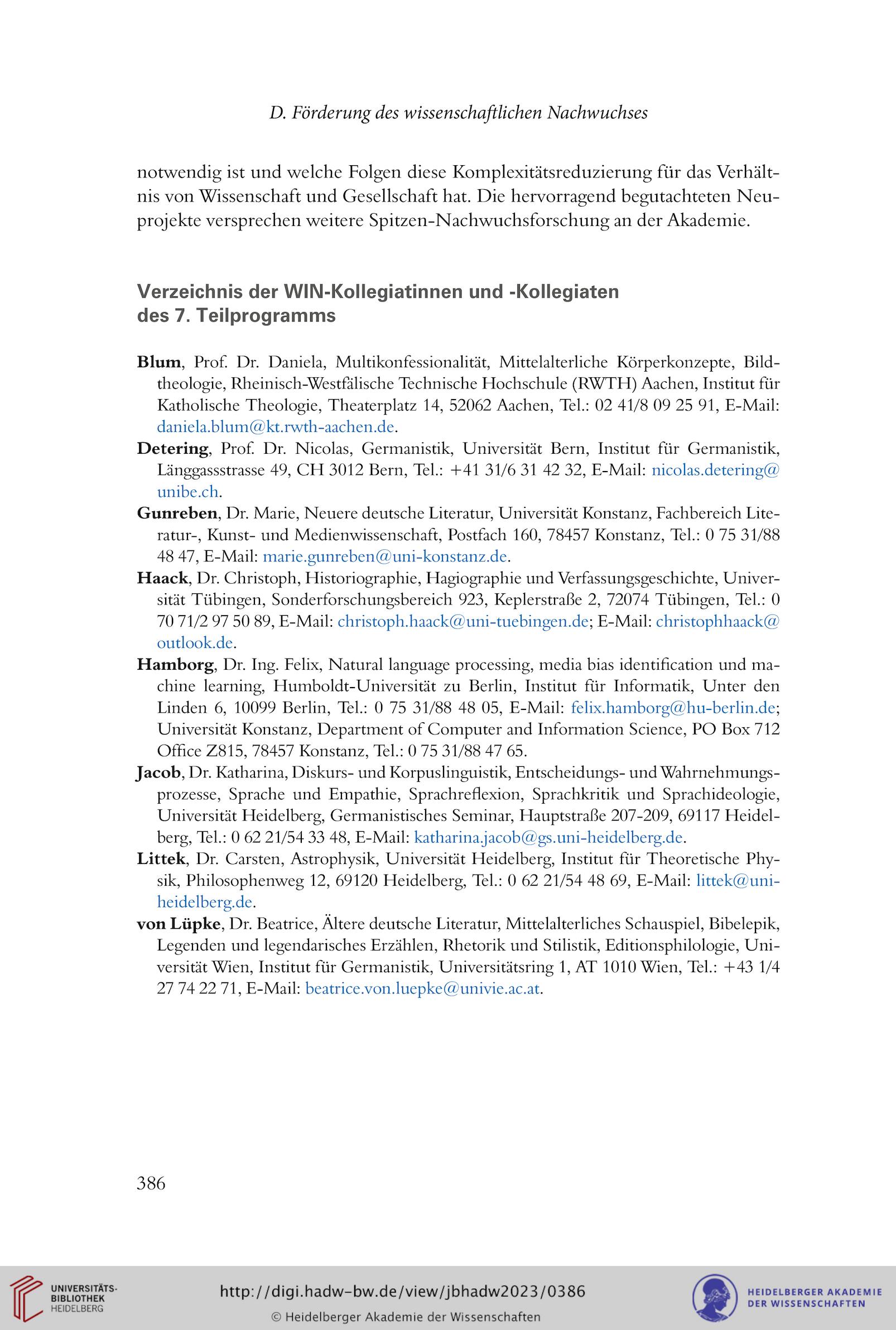 D. Förderung des wissenschaftlichen Nachwuchses

notwendig ist und welche Folgen diese Komplexitätsreduzierung für das Verhältnis von Wissenschaft und Gesellschaft hat. Die hervorragend begutachteten Neuprojekte versprechen weitere Spitzen-Nachwuchsforschung an der Akademie.

Verzeichnis der WIN-Kollegiatinnen und -Kollegiaten des 7. Teilprogramms

Blum, Prof. Dr. Daniela, Multikonfessionalität, Mittelalterliche Körperkonzepte, Bildtheologie, Rheinisch-Westfälische Technische Hochschule (RWTH) Aachen, Institut für Katholische Theologie, Theaterplatz 14, 52062 Aachen, Tel.: 02 41/8 09 25 91, E-Mail: daniela.blum@kt.rwth-aachen.de.

Detering, Prof. Dr. Nicolas, Germanistik, Universität Bern, Institut für Germanistik, Länggassstrasse 49, CH 3012 Bern, Tel.: +41 31/6 31 42 32, E-Mail: nicolas.detering@unibe.ch.

Gunreben, Dr. Marie, Neuere deutsche Literatur, Universität Konstanz, Fachbereich Literatur-, Kunst- und Medienwissenschaft, Postfach 160, 78457 Konstanz, Tel.: 0 75 31/88 48 47, E-Mail: marie.gunreben@uni-konstanz.de.

Haack, Dr. Christoph, Historiographie, Hagiographie und Verfassungsgeschichte, Universität Tübingen, Sonderforschungsbereich 923, Keplerstraße 2, 72074 Tübingen, Tel.: 0 70 71/2 97 50 89, E-Mail: christoph.haack@uni-tuebingen.de; E-Mail: christophhaack@outlook.de.

Hamborg, Dr. Ing. Felix, Natural language processing, media bias identification und machine learning, Humboldt-Universität zu Berlin, Institut für Informatik, Unter den Linden 6, 10099 Berlin, Tel.: 0 75 31/88 48 05, E-Mail: felix.hamborg@hu-berlin.de; Universität Konstanz, Department of Computer and Information Science, PO Box 712 Office Z815, 78457 Konstanz, Tel.: 0 75 31/88 47 65.

Jacob, Dr. Katharina, Diskurs- und Korpuslinguistik, Entscheidungs- und Wahrnehmungsprozesse, Sprache und Empathie, Sprachreflexion, Sprachkritik und Sprachideologie, Universität Heidelberg, Germanistisches Seminar, Hauptstraße 207-209, 69117 Heidelberg, Tel.: 0 62 21/54 33 48, E-Mail: katharina.jacob@gs.uni-heidelberg.de.

Littek, Dr. Carsten, Astrophysik, Universität Heidelberg, Institut für Theoretische Physik, Philosophenweg 12, 69120 Heidelberg, Tel.: 0 62 21/54 48 69, E-Mail: littek@uni-heidelberg.de.

von Lüpke, Dr. Beatrice, Ältere deutsche Literatur, Mittelalterliches Schauspiel, Bibelepik, Legenden und legendarisches Erzählen, Rhetorik und Stilistik, Editionsphilologie, Universität Wien, Institut für Germanistik, Universitätsring 1, AT 1010 Wien, Tel.: +43 1/4 27 74 22 71, E-Mail: beatrice.von.luepke@univie.ac.at.

386

UNIVERSITÄTS-BIBLIOTHEK HEIDELBERG
http://digi.hadw-bw.de/view/jbhadw2023/0386
© Heidelberger Akademie der Wissenschaften
HEIDELBERGER AKADEMIE DER WISSENSCHAFTEN